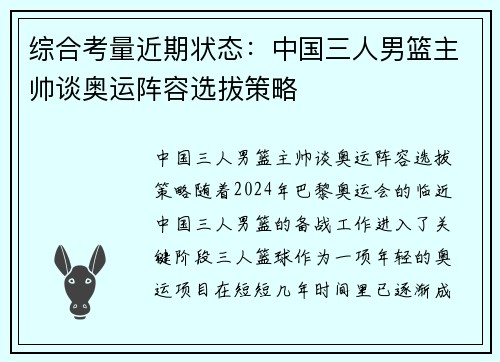 综合考量近期状态：中国三人男篮主帅谈奥运阵容选拔策略

中国三人男篮主帅谈奥运阵容选拔策略随着2024年巴黎奥运会的临近中国三人男篮的备战工作进入了关键阶段三人篮球作为一项年轻的奥运项目在短短几年时间里已逐渐成